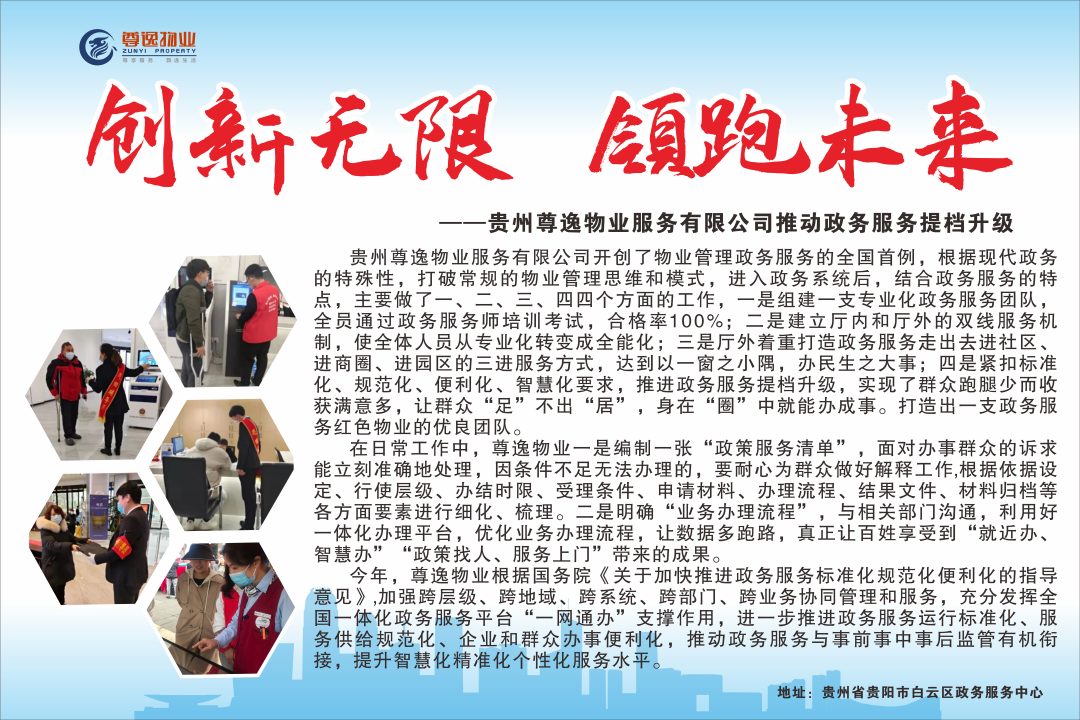 尊逸物业
ZUNYI PROPERTY

创新无限 领跑未来

——贵州尊逸物业服务有限公司推动政务服务提档升级

贵州尊逸物业服务有限公司开创了物业管理政务服务的全国首例，根据现代政务的特殊性，打破常规的物业管理思维和模式，进入政务系统后，结合政务服务的特点，主要做了一、二、三、四四个方面的工作，一是组建一支专业化政务服务团队，全员通过政务服务师培训考试，合格率100%；二是建立厅内和厅外的双线服务机制，使全体人员从专业化转变成全能化；三是厅外着重打造政务服务走出去进社区、进商圈、进园区的三进服务方式，达到以一窗之小隅，办民生之大事；四是紧扣标准化、规范化、便利化、智慧化要求，推进政务服务提档升级，实现了群众跑腿少而收获满意多，让群众“足”不出“居”，身在“圈”中就能办成事。打造出一支政务服务红色物业的优良团队。

在日常工作中，尊逸物业一是编制一张“政策服务清单”，面对办事群众的诉求能立刻准确地处理，因条件不足无法办理的，要耐心为群众做好解释工作,根据依据设定、行使层级、办结时限、受理条件、申请材料、办理流程、结果文件、材料归档等各方面要素进行细化、梳理。二是明确“业务办理流程”，与相关部门沟通，利用好一体化办理平台，优化业务办理流程，让数据多跑路，真正让百姓享受到“就近办、智慧办”“政策找人、服务上门”带来的成果。

今年，尊逸物业根据国务院《关于加快推进政务服务标准化规范化便利化的指导意见》,加强跨层级、跨地域、跨系统、跨部门、跨业务协同管理和服务，充分发挥全国一体化政务服务平台“一网通办”支撑作用，进一步推进政务服务运行标准化、服务供给规范化、企业和群众办事便利化，推动政务服务与事前事中事后监管有机衔接，提升智慧化精准化个性化服务水平。

地址：贵州省贵阳市白云区政务服务中心